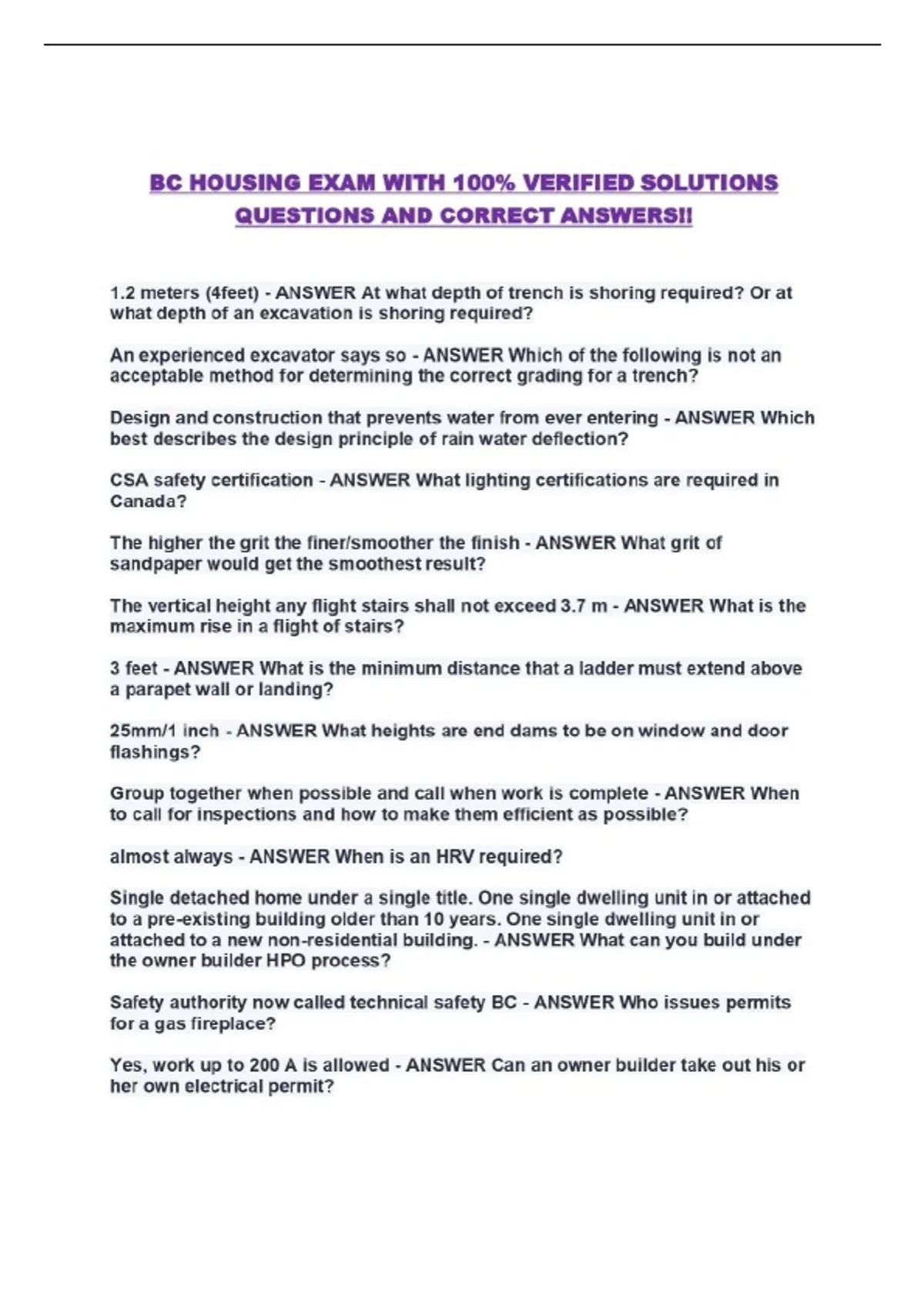 BC HOUSING EXAM WITH 100% VERIFIED SOLUTIONS QUESTIONS AND CORRECT ANSWERS!!

1.2 meters (4feet) - ANSWER At what depth of trench is shoring required? Or at what depth of an excavation is shoring required?

An experienced excavator says so - ANSWER Which of the following is not an acceptable method for determining the correct grading for a trench?

Design and construction that prevents water from ever entering - ANSWER Which best describes the design principle of rain water deflection?

CSA safety certification - ANSWER What lighting certifications are required in Canada?

The higher the grit the finer/smoother the finish - ANSWER What grit of sandpaper would get the smoothest result?

The vertical height any flight stairs shall not exceed 3.7 m - ANSWER What is the maximum rise in a flight of stairs?

3 feet - ANSWER What is the minimum distance that a ladder must extend above a parapet wall or landing?

25mm/1 inch - ANSWER What heights are end dams to be on window and door flashings?

Group together when possible and call when work is complete - ANSWER When to call for inspections and how to make them efficient as possible?

almost always - ANSWER When is an HRV required?

Single detached home under a single title. One single dwelling unit in or attached to a pre-existing building older than 10 years. One single dwelling unit in or attached to a new non-residential building. - ANSWER What can you build under the owner builder HPO process?

Safety authority now called technical safety BC - ANSWER Who issues permits for a gas fireplace?

Yes, work up to 200 A is allowed - ANSWER Can an owner builder take out his or her own electrical permit?